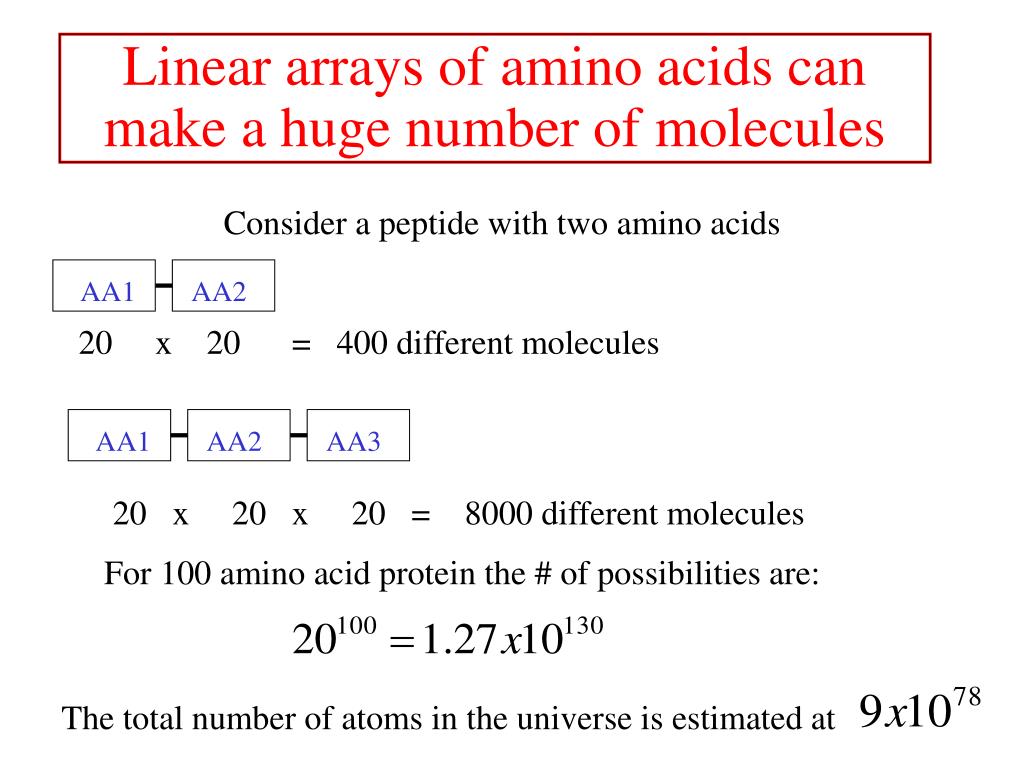 Linear arrays of amino acids can make a huge number of molecules

Consider a peptide with two amino acids

AA1 AA2

20 x 20 = 400 different molecules

AA1 AA2 AA3

20 x 20 x 20 = 8000 different molecules

For 100 amino acid protein the # of possibilities are:

$20^{100} = 1.27x10^{130}$

The total number of atoms in the universe is estimated at $9x10^{78}$